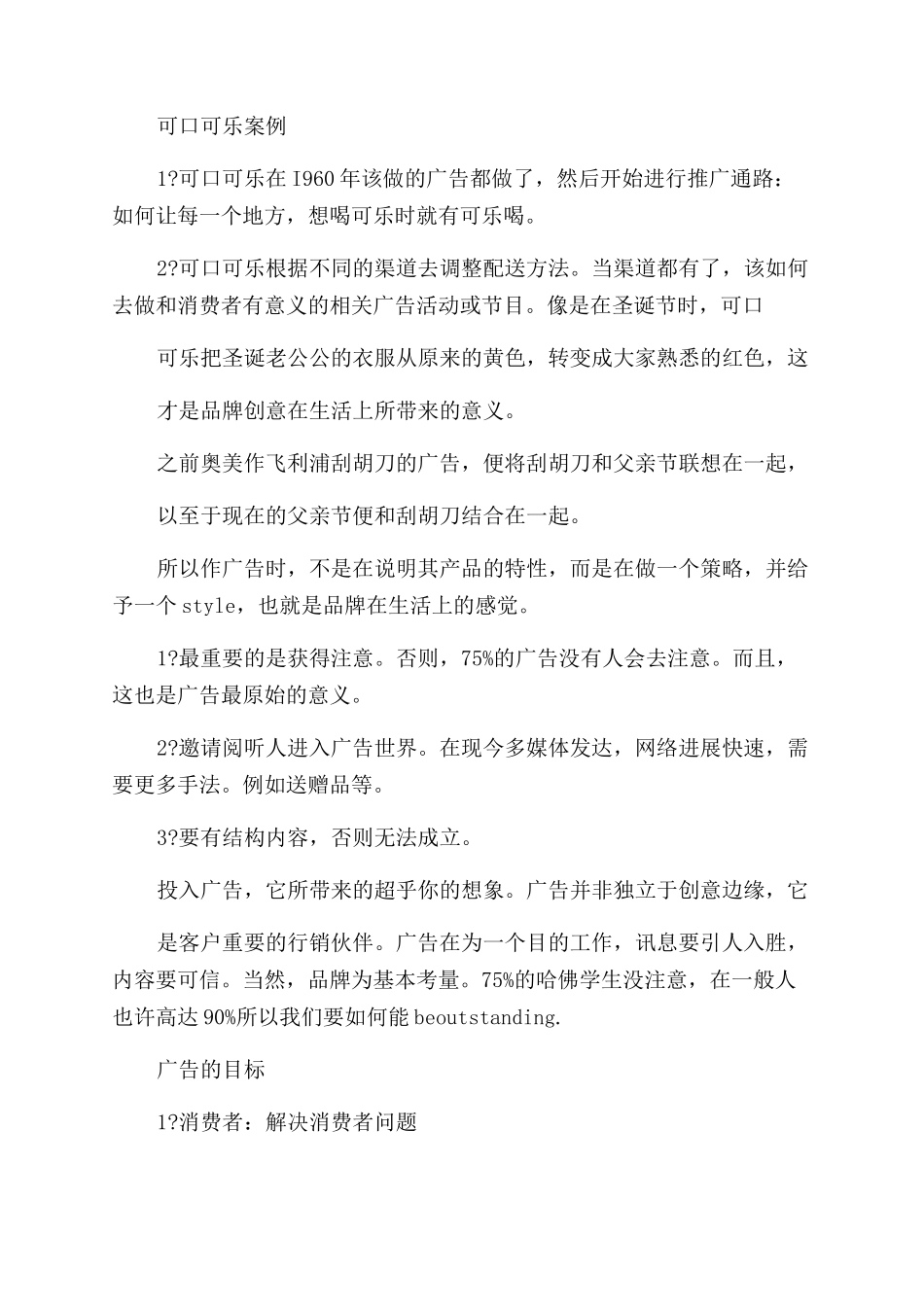 可口可乐案例

1?可口可乐在 I960 年该做的广告都做了，然后开始进行推广通路：如何让每一个地方，想喝可乐时就有可乐喝。

2?可口可乐根据不同的渠道去调整配送方法。当渠道都有了，该如何去做和消费者有意义的相关广告活动或节目。像是在圣诞节时，可口

可乐把圣诞老公公的衣服从原来的黄色，转变成大家熟悉的红色，这

才是品牌创意在生活上所带来的意义。

之前奥美作飞利浦刮胡刀的广告，便将刮胡刀和父亲节联想在一起，

以至于现在的父亲节便和刮胡刀结合在一起。

所以作广告时，不是在说明其产品的特性，而是在做一个策略，并给予一个 style，也就是品牌在生活上的感觉。

1?最重要的是获得注意。否则，75%的广告没有人会去注意。而且，这也是广告最原始的意义。

2?邀请阅听人进入广告世界。在现今多媒体发达，网络进展快速，需要更多手法。例如送赠品等。

3?要有结构内容，否则无法成立。

投入广告，它所带来的超乎你的想象。广告并非独立于创意边缘，它

是客户重要的行销伙伴。广告在为一个目的工作，讯息要引人入胜，内容要可信。当然，品牌为基本考量。75%的哈佛学生没注意，在一般人也许高达 90%所以我们要如何能 beoutstanding.

广告的目标

1?消费者：解决消费者问题